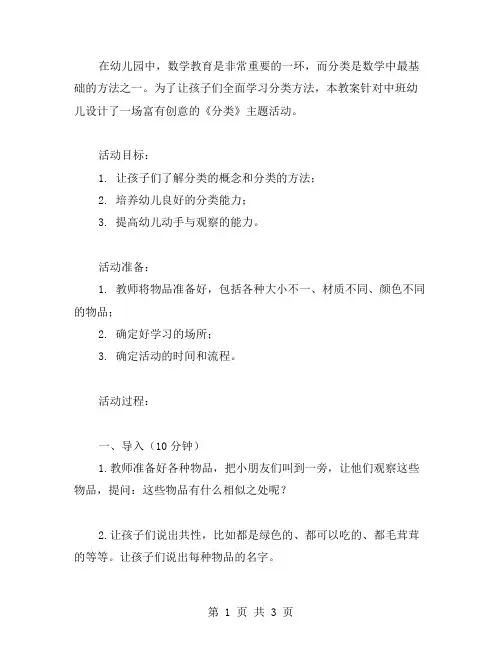 在幼儿园中，数学教育是非常重要的一环，而分类是数学中最基础的方法之一。为了让孩子们全面学习分类方法，本教案针对中班幼儿设计了一场富有创意的《分类》主题活动。

活动目标：

1. 让孩子们了解分类的概念和分类的方法；

2. 培养幼儿良好的分类能力；

3. 提高幼儿动手与观察的能力。

活动准备：

1. 教师将物品准备好，包括各种大小不一、材质不同、颜色不同的物品；

2. 确定好学习的场所；

3. 确定活动的时间和流程。

活动过程：

一、导入（10 分钟）

1.教师准备好各种物品，把小朋友们叫到一旁，让他们观察这些物品，提问：这些物品有什么相似之处呢？

2.让孩子们说出共性，比如都是绿色的、都可以吃的、都毛茸茸的等等。让孩子们说出每种物品的名字。

第 1 页 共 3 页